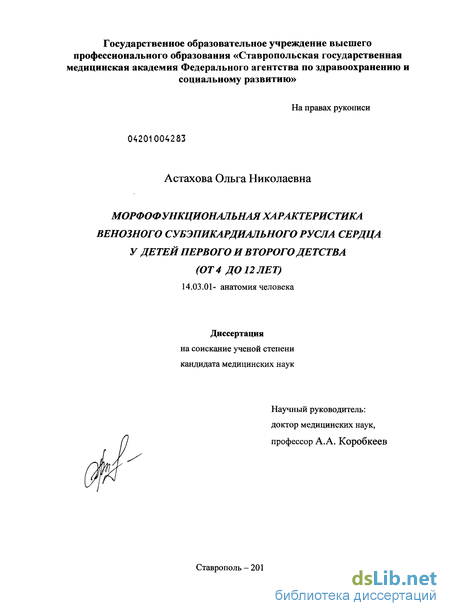 Государственное образовательное учреждение высшего профессионального образования «Ставропольская государственная медицинская академия Федерального агентства по здравоохранению и социальному развитию»

На правах рукописи

04201004283

Астахова Ольга Николаевна

МОРФОФУНКЦИОНАЛЬНАЯ ХАРАКТЕРИСТИКА ВЕНОЗНОГО СУБЭПИКАРДИАЛЬНОГО РУСЛА СЕРДЦА У ДЕТЕЙ ПЕРВОГО И ВТОРОГО ДЕТСТВА (ОТ 4 ДО 12 ЛЕТ)

14.03.01- анатомия человека

Диссертация

на соискание ученой степени

кандидата медицинских наук

Научный руководитель:

доктор медицинских наук,

профессор А.А. Коробкеев

Ставрополь – 201

dsLib.net

библиотека диссертаций